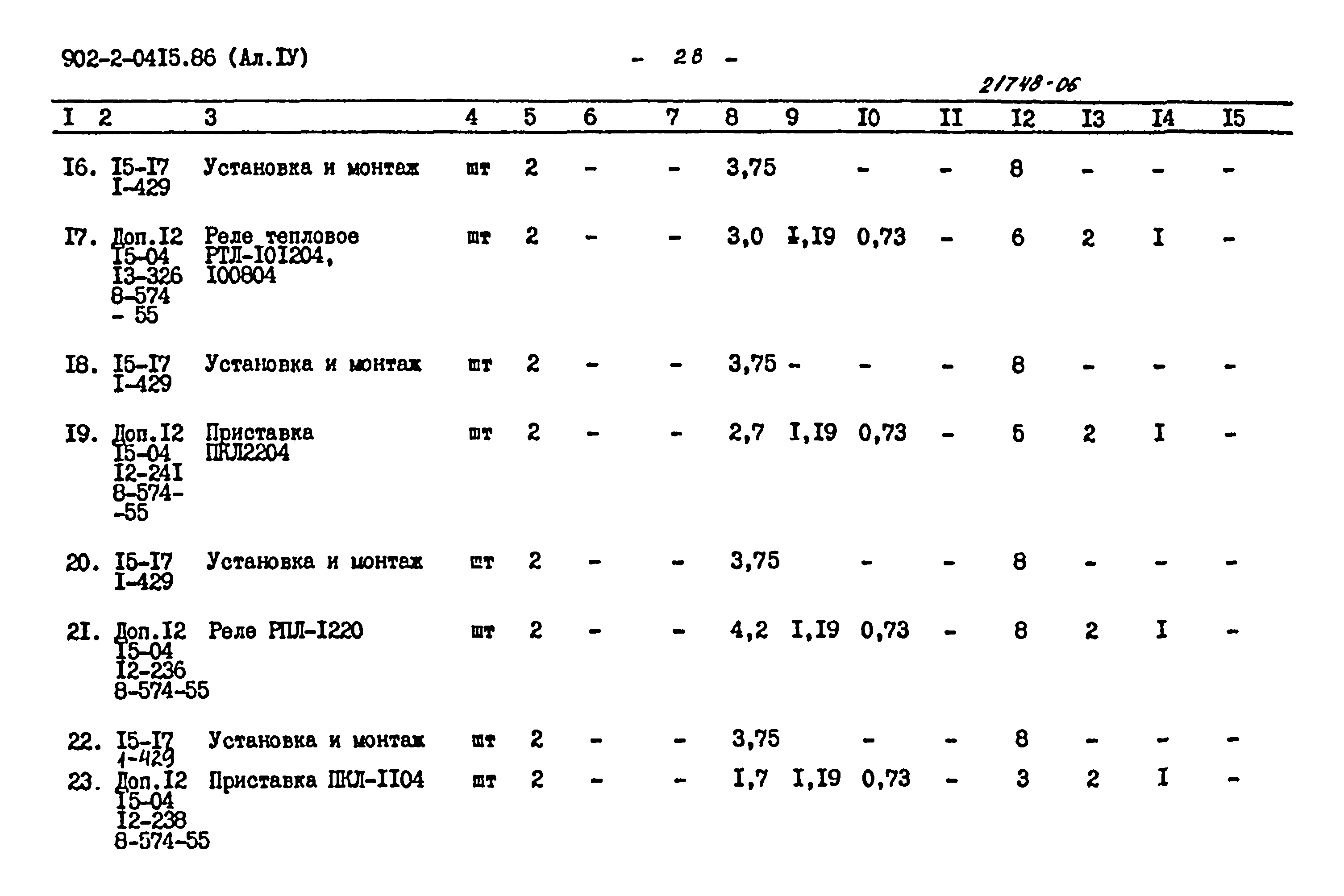 902-2-04I5.86 (Ал.IУ) - 28 -

21748-06

| I | 2 | 3 | 4 | 5 | 6 | 7 | 8 | 9 | I0 | II | I2 | I3 | I4 | I5 |
|---|---|---|---|---|---|---|---|---|---|---|---|---|---|---|
| I6. | I5-I7 I-429 | Установка и монтаж | шт | 2 | - | - | 3,75 | | - | - | 8 | - | - | - |
| I7. | Доп.I2 I5-04 I3-326 8-574 - 55 | Реле тепловое РТЛ-I0I204, I00804 | шт | 2 | - | - | 3,0 | I,I9 | 0,73 | - | 6 | 2 | I | - |
| I8. | I5-I7 I-429 | Установка и монтаж | шт | 2 | - | - | 3,75 | - | - | - | 8 | - | - | - |
| I9. | Доп.I2 I5-04 I2-24I 8-574- -55 | Приставка ПКЛ2204 | шт | 2 | - | - | 2,7 | I,I9 | 0,73 | - | 5 | 2 | I | - |
| 20. | I5-I7 I-429 | Установка и монтаж | шт | 2 | - | - | 3,75 | | - | - | 8 | - | - | - |
| 2I. | Доп.I2 I5-04 I2-236 8-574-55 | Реле РПЛ-I220 | шт | 2 | - | - | 4,2 | I,I9 | 0,73 | - | 8 | 2 | I | - |
| 22. | I5-I7 1-429 | Установка и монтаж | шт | 2 | - | - | 3,75 | | - | - | 8 | - | - | - |
| 23. | Доп.I2 I5-04 I2-238 8-574-55 | Приставка ПКЛ-II04 | шт | 2 | - | - | I,7 | I,I9 | 0,73 | - | 3 | 2 | I | - |